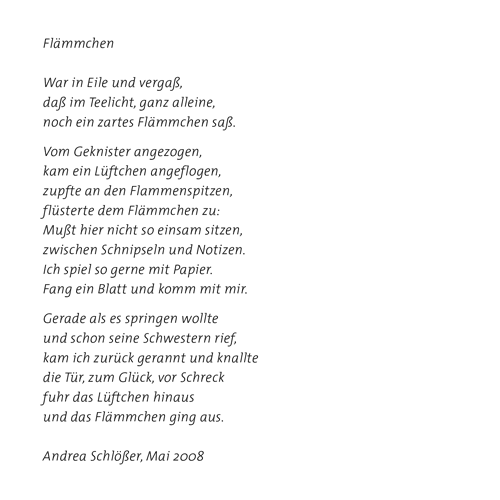 Flämmchen

War in Eile und vergaß,
daß im Teelicht, ganz alleine,
noch ein zartes Flämmchen saß.

Vom Geknister angezogen,
kam ein Lüftchen angeflogen,
zupfte an den Flammenspitzen,
flüsterte dem Flämmchen zu:
Mußt hier nicht so einsam sitzen,
zwischen Schnipseln und Notizen.
Ich spiel so gerne mit Papier.
Fang ein Blatt und komm mit mir.

Gerade als es springen wollte
und schon seine Schwestern rief,
kam ich zurück gerannt und knallte
die Tür, zum Glück, vor Schreck
fuhr das Lüftchen hinaus
und das Flämmchen ging aus.

Andrea Schlößer, Mai 2008